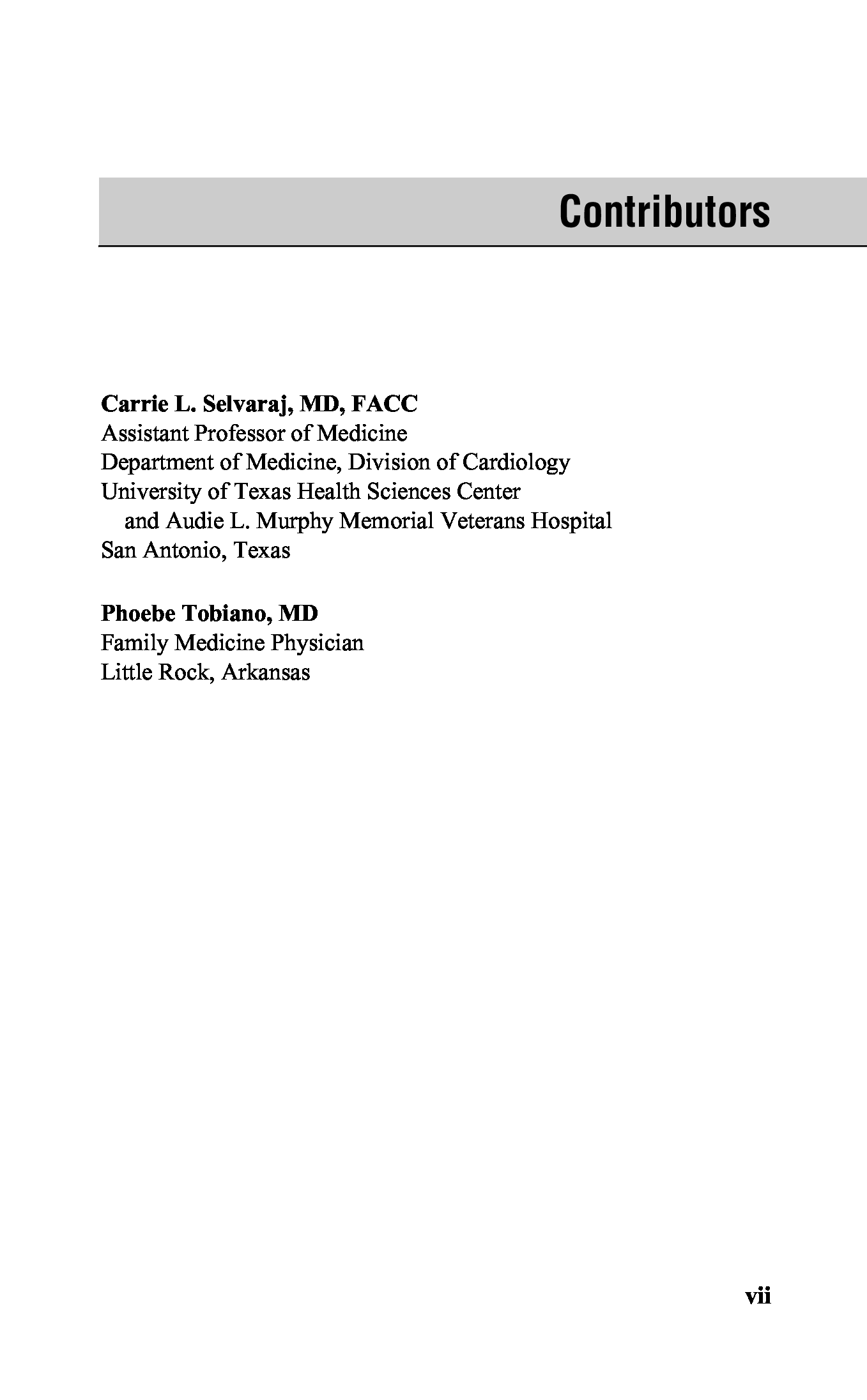 Contributors

Carrie L. Selvaraj, MD, FACC
Assistant Professor of Medicine
Department of Medicine, Division of Cardiology
University of Texas Health Sciences Center
and Audie L. Murphy Memorial Veterans Hospital
San Antonio, Texas

Phoebe Tobiano, MD
Family Medicine Physician
Little Rock, Arkansas

vii